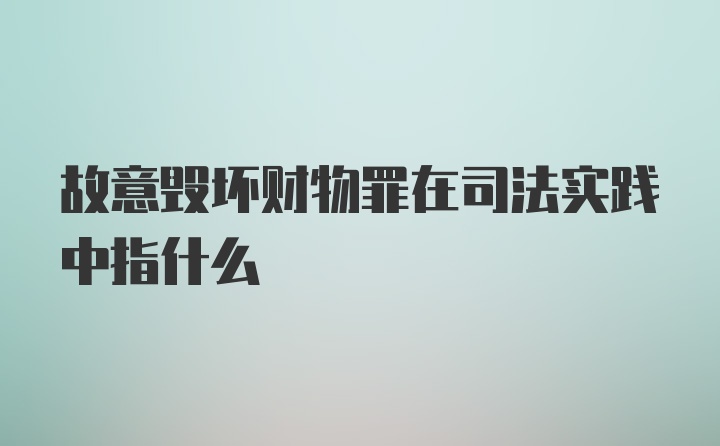 故意毁坏财物罪在司法实践中指什么